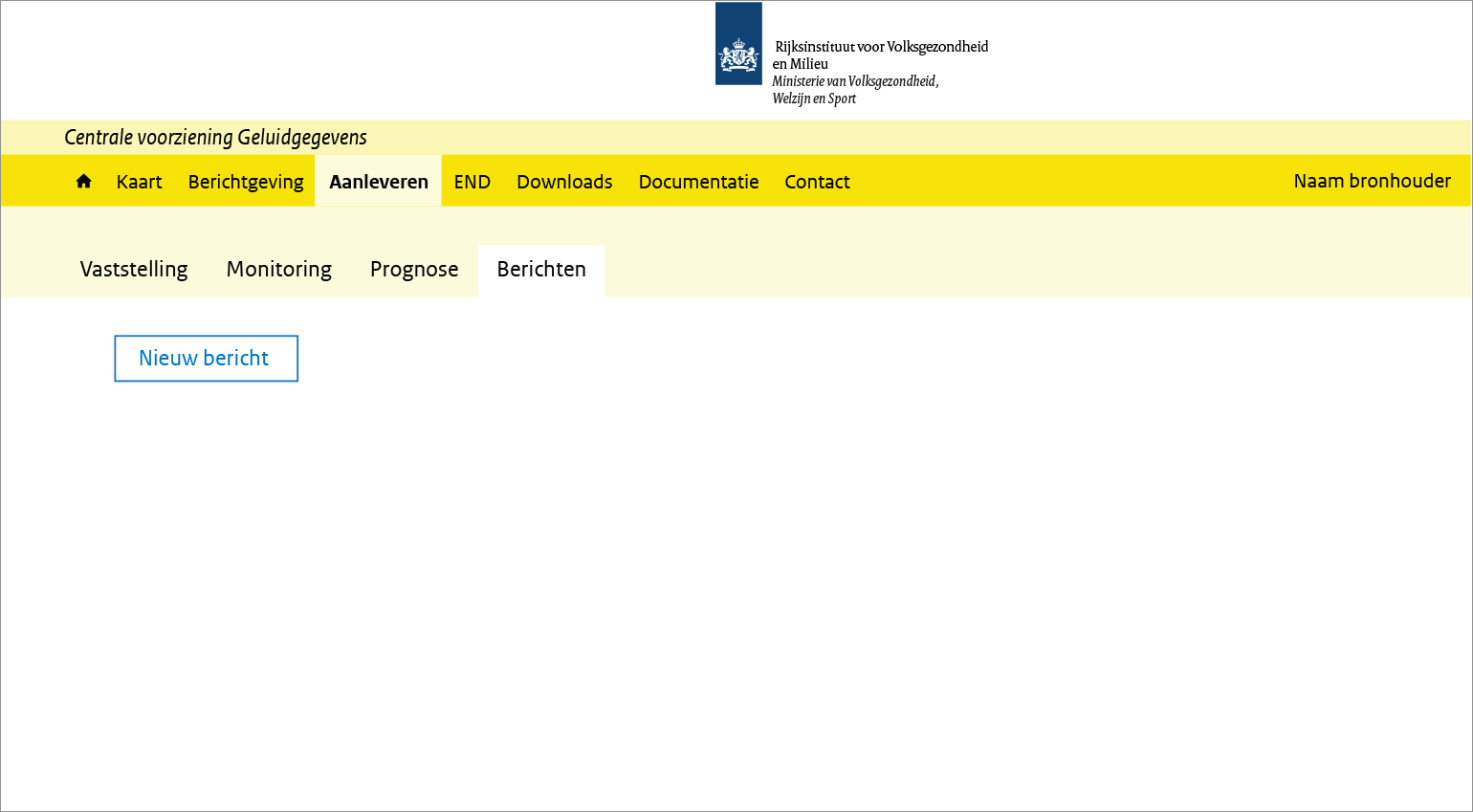 Rijksinstituut voor Volksgezondheid en Milieu
Ministerie van Volksgezondheid, Welzijn en Sport

Centrale voorziening Geluidgegevens

Kaart Berichtgeving Aanleveren END Downloads Documentatie Contact Naam bronhouder

Vaststelling Monitoring Prognose Berichten

Nieuw bericht